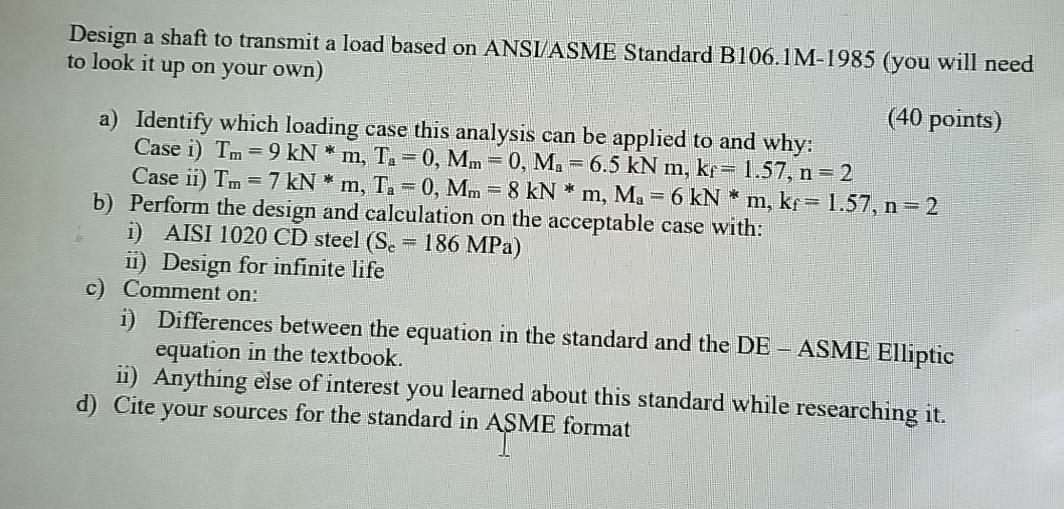 Design a shaft to transmit a load based on ANSI/ASME Standard B106.1M-1985 (you will need to look it up on your own)

(40 points)

a) Identify which loading case this analysis can be applied to and why:
Case i) $T_m = 9$ kN * m, $T_a = 0$, $M_m = 0$, $M_a = 6.5$ kN m, $k_f = 1.57$, n = 2
Case ii) $T_m = 7$ kN * m, $T_a = 0$, $M_m = 8$ kN * m, $M_a = 6$ kN * m, $k_f = 1.57$, n = 2
b) Perform the design and calculation on the acceptable case with:
i) AISI 1020 CD steel ($S_e = 186$ MPa)
ii) Design for infinite life
c) Comment on:
i) Differences between the equation in the standard and the DE – ASME Elliptic equation in the textbook.
ii) Anything else of interest you learned about this standard while researching it.
d) Cite your sources for the standard in ASME format